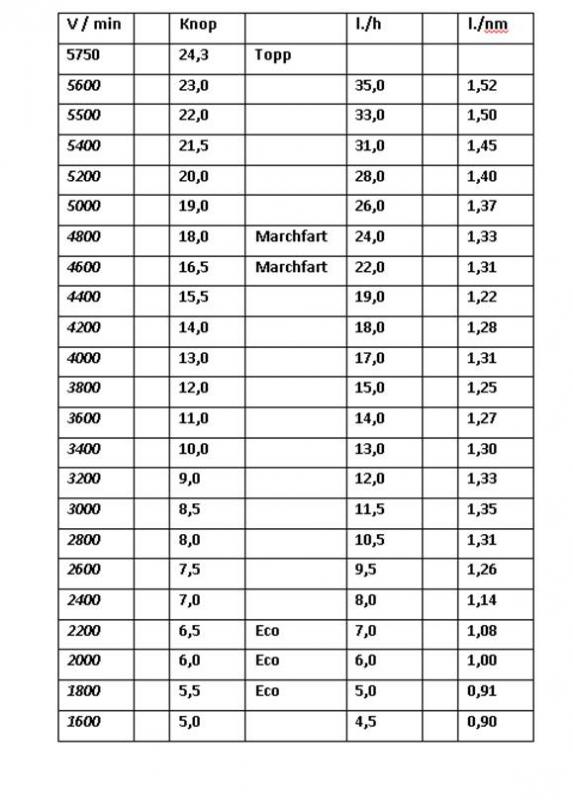 | V / min | | Knop | | l./h | | l./nm |
|---|---|---|---|---|---|---|
| 5750 | | 24,3 | Topp | | | |
| 5600 | | 23,0 | | 35,0 | | 1,52 |
| 5500 | | 22,0 | | 33,0 | | 1,50 |
| 5400 | | 21,5 | | 31,0 | | 1,45 |
| 5200 | | 20,0 | | 28,0 | | 1,40 |
| 5000 | | 19,0 | | 26,0 | | 1,37 |
| 4800 | | 18,0 | Marchfart | 24,0 | | 1,33 |
| 4600 | | 16,5 | Marchfart | 22,0 | | 1,31 |
| 4400 | | 15,5 | | 19,0 | | 1,22 |
| 4200 | | 14,0 | | 18,0 | | 1,28 |
| 4000 | | 13,0 | | 17,0 | | 1,31 |
| 3800 | | 12,0 | | 15,0 | | 1,25 |
| 3600 | | 11,0 | | 14,0 | | 1,27 |
| 3400 | | 10,0 | | 13,0 | | 1,30 |
| 3200 | | 9,0 | | 12,0 | | 1,33 |
| 3000 | | 8,5 | | 11,5 | | 1,35 |
| 2800 | | 8,0 | | 10,5 | | 1,31 |
| 2600 | | 7,5 | | 9,5 | | 1,26 |
| 2400 | | 7,0 | | 8,0 | | 1,14 |
| 2200 | | 6,5 | Eco | 7,0 | | 1,08 |
| 2000 | | 6,0 | Eco | 6,0 | | 1,00 |
| 1800 | | 5,5 | Eco | 5,0 | | 0,91 |
| 1600 | | 5,0 | | 4,5 | | 0,90 |